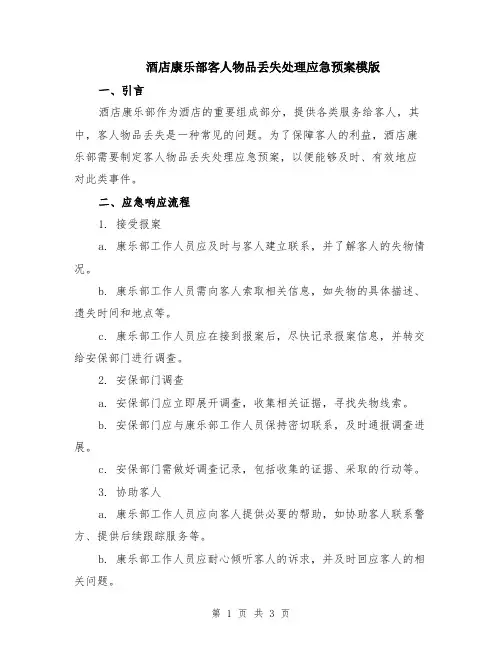 酒店康乐部客人物品丢失处理应急预案模版

一、引言

酒店康乐部作为酒店的重要组成部分，提供各类服务给客人，其中，客人物品丢失是一种常见的问题。为了保障客人的利益，酒店康乐部需要制定客人物品丢失处理应急预案，以便能够及时、有效地应对此类事件。

二、应急响应流程

1. 接受报案

a. 康乐部工作人员应及时与客人建立联系，并了解客人的失物情况。

b. 康乐部工作人员需向客人索取相关信息，如失物的具体描述、遗失时间和地点等。

c. 康乐部工作人员应在接到报案后，尽快记录报案信息，并转交给安保部门进行调查。

2. 安保部门调查

a. 安保部门应立即展开调查，收集相关证据，寻找失物线索。

b. 安保部门应与康乐部工作人员保持密切联系，及时通报调查进展。

c. 安保部门需做好调查记录，包括收集的证据、采取的行动等。

3. 协助客人

a. 康乐部工作人员应向客人提供必要的帮助，如协助客人联系警方、提供后续跟踪服务等。

b. 康乐部工作人员应耐心倾听客人的诉求，并及时回应客人的相关问题。

第 1 页 共 3 页